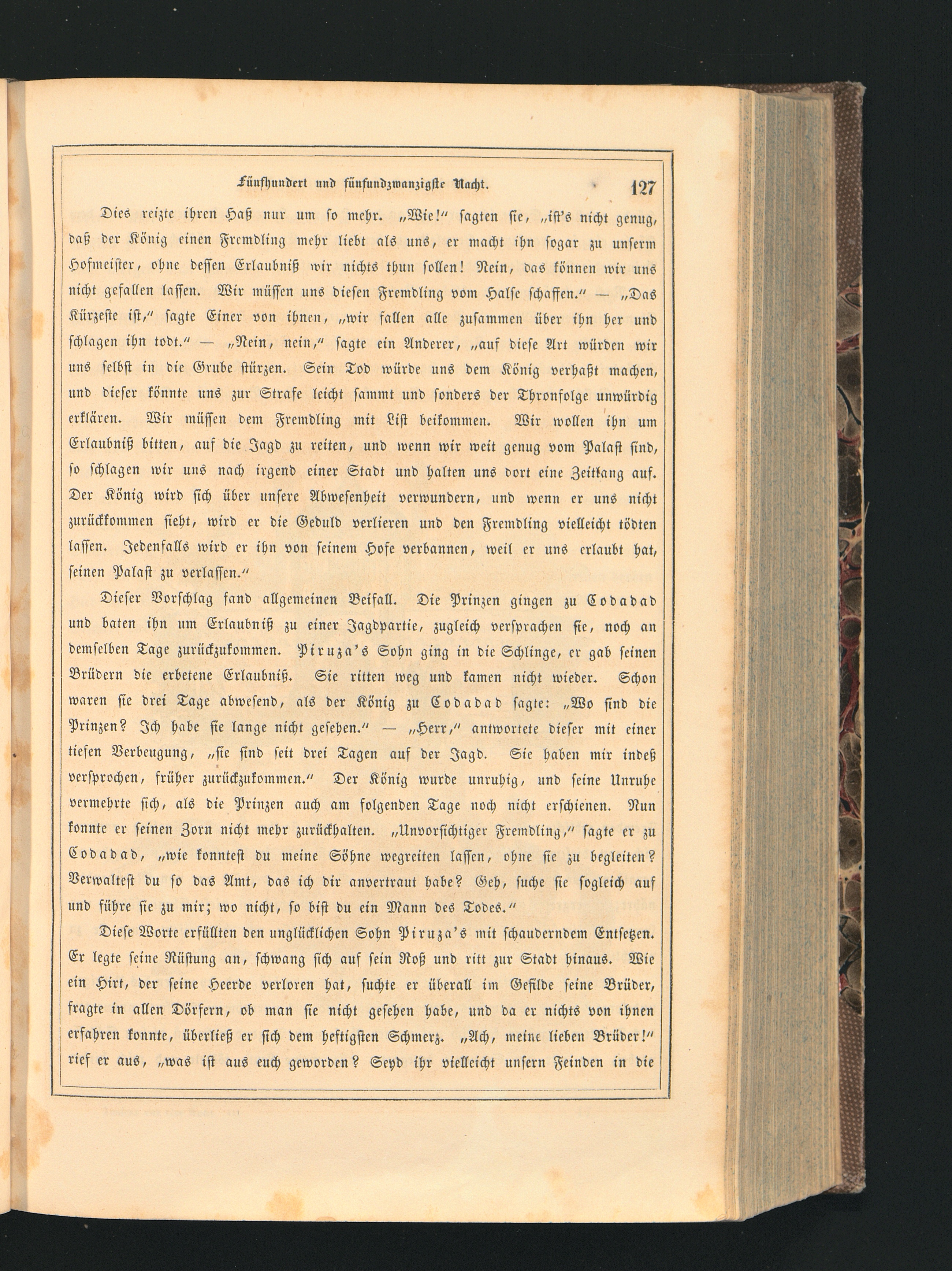 Fünfhundert und fünfundzwanzigste Nacht. 127

Dies reizte ihren Haß nur um so mehr. „Wie!“ sagten sie, „ist's nicht genug, daß der König einen Fremdling mehr liebt als uns, er macht ihn sogar zu unserm Hofmeister, ohne dessen Erlaubniß wir nichts thun sollen! Nein, das können wir uns nicht gefallen lassen. Wir müssen uns diesen Fremdling vom Halse schaffen.“ — „Das Kürzeste ist,“ sagte Einer von ihnen, „wir fallen alle zusammen über ihn her und schlagen ihn todt.“ — „Nein, nein,“ sagte ein Anderer, „auf diese Art würden wir uns selbst in die Grube stürzen. Sein Tod würde uns dem König verhaßt machen, und dieser könnte uns zur Strafe leicht sammt und sonders der Thronfolge unwürdig erklären. Wir müssen dem Fremdling mit List beikommen. Wir wollen ihn um Erlaubniß bitten, auf die Jagd zu reiten, und wenn wir weit genug vom Palast sind, so schlagen wir uns nach irgend einer Stadt und halten uns dort eine Zeitlang auf. Der König wird sich über unsere Abwesenheit verwundern, und wenn er uns nicht zurückkommen sieht, wird er die Geduld verlieren und den Fremdling vielleicht tödten lassen. Jedenfalls wird er ihn von seinem Hofe verbannen, weil er uns erlaubt hat, seinen Palast zu verlassen.“

Dieser Vorschlag fand allgemeinen Beifall. Die Prinzen gingen zu Codadad und baten ihn um Erlaubniß zu einer Jagdpartie, zugleich versprachen sie, noch an demselben Tage zurückzukommen. Piruza's Sohn ging in die Schlinge, er gab seinen Brüdern die erbetene Erlaubniß. Sie ritten weg und kamen nicht wieder. Schon waren sie drei Tage abwesend, als der König zu Codadad sagte: „Wo sind die Prinzen? Ich habe sie lange nicht gesehen.“ — „Herr,“ antwortete dieser mit einer tiefen Verbeugung, „sie sind seit drei Tagen auf der Jagd. Sie haben mir indeß versprochen, früher zurückzukommen.“ Der König wurde unruhig, und seine Unruhe vermehrte sich, als die Prinzen auch am folgenden Tage noch nicht erschienen. Nun konnte er seinen Zorn nicht mehr zurückhalten. „Unvorsichtiger Fremdling,“ sagte er zu Codadad, „wie konntest du meine Söhne wegreiten lassen, ohne sie zu begleiten? Verwaltest du so das Amt, das ich dir anvertraut habe? Geh, suche sie sogleich auf und führe sie zu mir; wo nicht, so bist du ein Mann des Todes.“

Diese Worte erfüllten den unglücklichen Sohn Piruza's mit schauderndem Entsetzen. Er legte seine Rüstung an, schwang sich auf sein Roß und ritt zur Stadt hinaus. Wie ein Hirt, der seine Heerde verloren hat, suchte er überall im Gefilde seine Brüder, fragte in allen Dörfern, ob man sie nicht gesehen habe, und da er nichts von ihnen erfahren konnte, überließ er sich dem heftigsten Schmerz. „Ach, meine lieben Brüder!“ rief er aus, „was ist aus euch geworden? Seyd ihr vielleicht unsern Feinden in die